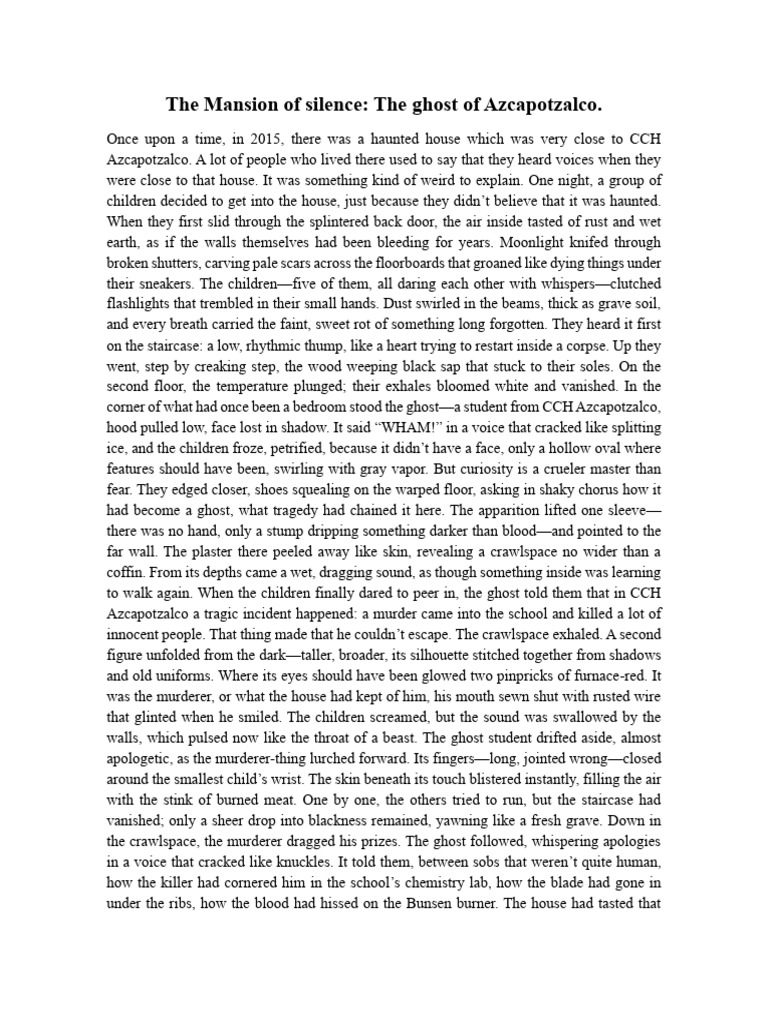 The Mansion of silence: The ghost of Azcapotzalco.

Once upon a time, in 2015, there was a haunted house which was very close to CCH Azcapotzalco. A lot of people who lived there used to say that they heard voices when they were close to that house. It was something kind of weird to explain. One night, a group of children decided to get into the house, just because they didn't believe that it was haunted. When they first slid through the splintered back door, the air inside tasted of rust and wet earth, as if the walls themselves had been bleeding for years. Moonlight knifed through broken shutters, carving pale scars across the floorboards that groaned like dying things under their sneakers. The children—five of them, all daring each other with whispers—clutched flashlights that trembled in their small hands. Dust swirled in the beams, thick as grave soil, and every breath carried the faint, sweet rot of something long forgotten. They heard it first on the staircase: a low, rhythmic thump, like a heart trying to restart inside a corpse. Up they went, step by creaking step, the wood weeping black sap that stuck to their soles. On the second floor, the temperature plunged; their exhales bloomed white and vanished. In the corner of what had once been a bedroom stood the ghost—a student from CCH Azcapotzalco, hood pulled low, face lost in shadow. It said "WHAM!" in a voice that cracked like splitting ice, and the children froze, petrified, because it didn't have a face, only a hollow oval where features should have been, swirling with gray vapor. But curiosity is a crueler master than fear. They edged closer, shoes squealing on the warped floor, asking in shaky chorus how it had become a ghost, what tragedy had chained it here. The apparition lifted one sleeve—there was no hand, only a stump dripping something darker than blood—and pointed to the far wall. The plaster there peeled away like skin, revealing a crawlspace no wider than a coffin. From its depths came a wet, dragging sound, as though something inside was learning to walk again. When the children finally dared to peer in, the ghost told them that in CCH Azcapotzalco a tragic incident happened: a murder came into the school and killed a lot of innocent people. That thing made that he couldn't escape. The crawlspace exhaled. A second figure unfolded from the dark—taller, broader, its silhouette stitched together from shadows and old uniforms. Where its eyes should have been glowed two pinpricks of furnace-red. It was the murderer, or what the house had kept of him, his mouth sewn shut with rusted wire that glinted when he smiled. The children screamed, but the sound was swallowed by the walls, which pulsed now like the throat of a beast. The ghost student drifted aside, almost apologetic, as the murderer-thing lurched forward. Its fingers—long, jointed wrong—closed around the smallest child's wrist. The skin beneath its touch blistered instantly, filling the air with the stink of burned meat. One by one, the others tried to run, but the staircase had vanished; only a sheer drop into blackness remained, yawning like a fresh grave. Down in the crawlspace, the murderer dragged his prizes. The ghost followed, whispering apologies in a voice that cracked like knuckles. It told them, between sobs that weren't quite human, how the killer had cornered him in the school's chemistry lab, how the blade had gone in under the ribs, how the blood had hissed on the Bunsen burner. The house had tasted that